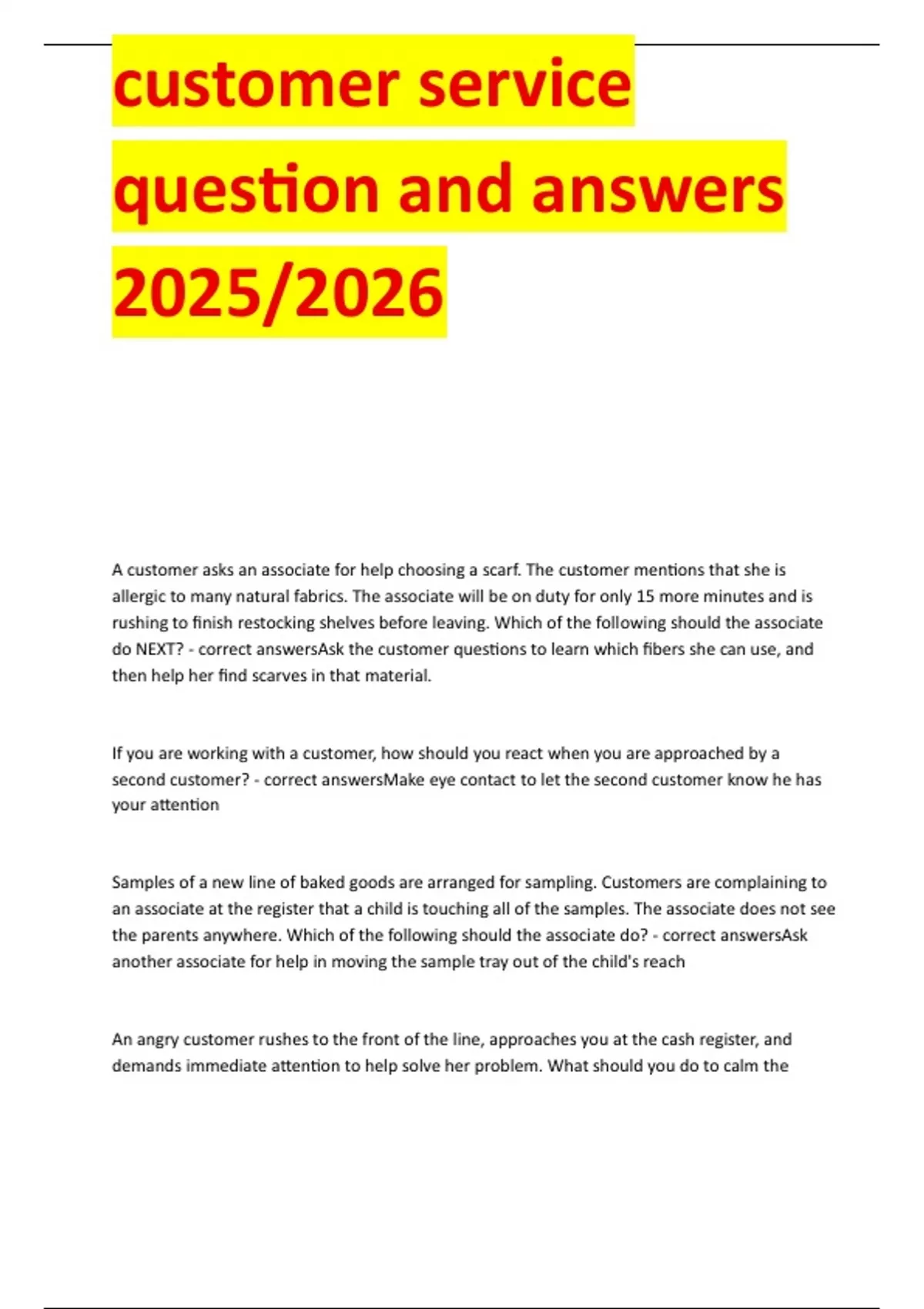 customer service question and answers 2025/2026

A customer asks an associate for help choosing a scarf. The customer mentions that she is allergic to many natural fabrics. The associate will be on duty for only 15 more minutes and is rushing to finish restocking shelves before leaving. Which of the following should the associate do NEXT? - correct answersAsk the customer questions to learn which fibers she can use, and then help her find scarves in that material.

If you are working with a customer, how should you react when you are approached by a second customer? - correct answersMake eye contact to let the second customer know he has your attention

Samples of a new line of baked goods are arranged for sampling. Customers are complaining to an associate at the register that a child is touching all of the samples. The associate does not see the parents anywhere. Which of the following should the associate do? - correct answersAsk another associate for help in moving the sample tray out of the child's reach

An angry customer rushes to the front of the line, approaches you at the cash register, and demands immediate attention to help solve her problem. What should you do to calm the